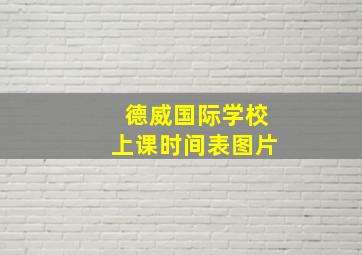 德威国际学校
上课时间表图片